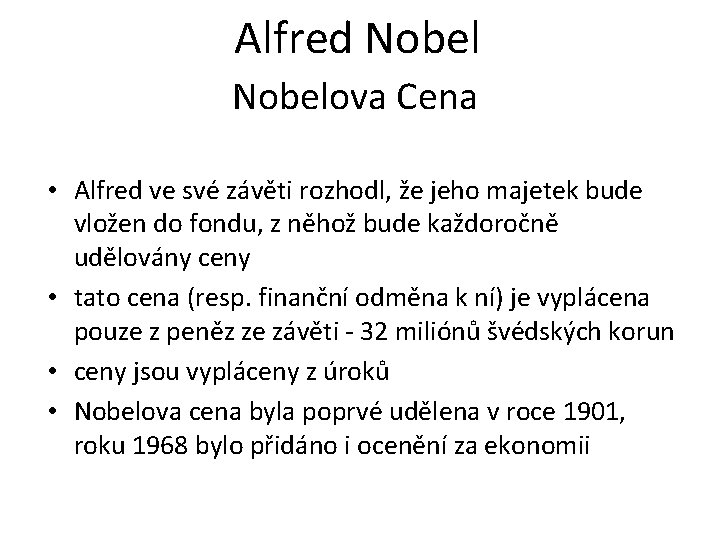 Alfred Nobel
Nobelova Cena

• Alfred ve své závěti rozhodl, že jeho majetek bude vložen do fondu, z něhož bude každoročně udělovány ceny
• tato cena (resp. finanční odměna k ní) je vyplácena pouze z peněz ze závěti - 32 miliónů švédských korun
• ceny jsou vypláceny z úroků
• Nobelova cena byla poprvé udělena v roce 1901, roku 1968 bylo přidáno i ocenění za ekonomii